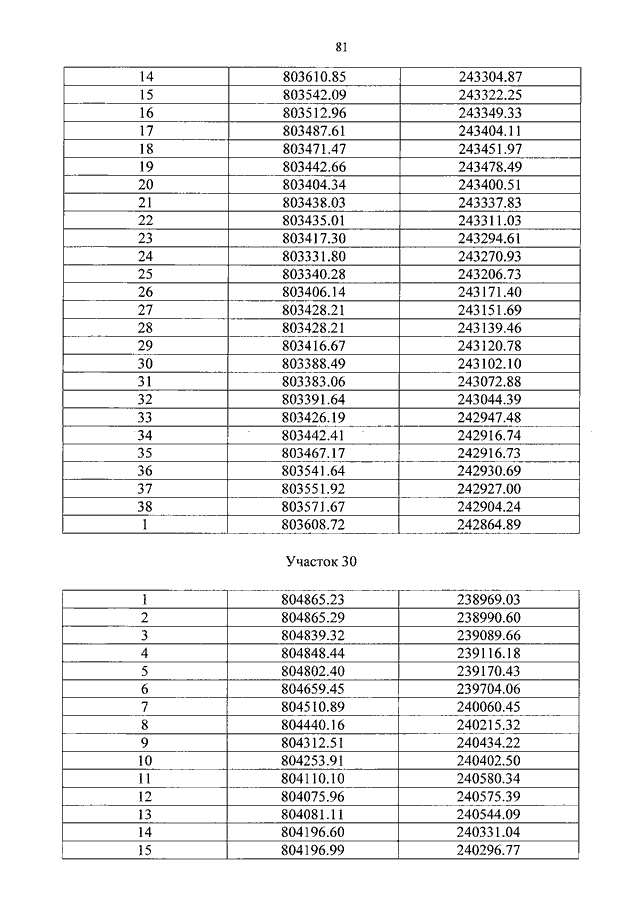 81

| 14 | 803610.85 | 243304.87 |
|---|---|---|
| 15 | 803542.09 | 243322.25 |
| 16 | 803512.96 | 243349.33 |
| 17 | 803487.61 | 243404.11 |
| 18 | 803471.47 | 243451.97 |
| 19 | 803442.66 | 243478.49 |
| 20 | 803404.34 | 243400.51 |
| 21 | 803438.03 | 243337.83 |
| 22 | 803435.01 | 243311.03 |
| 23 | 803417.30 | 243294.61 |
| 24 | 803331.80 | 243270.93 |
| 25 | 803340.28 | 243206.73 |
| 26 | 803406.14 | 243171.40 |
| 27 | 803428.21 | 243151.69 |
| 28 | 803428.21 | 243139.46 |
| 29 | 803416.67 | 243120.78 |
| 30 | 803388.49 | 243102.10 |
| 31 | 803383.06 | 243072.88 |
| 32 | 803391.64 | 243044.39 |
| 33 | 803426.19 | 242947.48 |
| 34 | 803442.41 | 242916.74 |
| 35 | 803467.17 | 242916.73 |
| 36 | 803541.64 | 242930.69 |
| 37 | 803551.92 | 242927.00 |
| 38 | 803571.67 | 242904.24 |
| 1 | 803608.72 | 242864.89 |

Участок 30

| 1 | 804865.23 | 238969.03 |
|---|---|---|
| 2 | 804865.29 | 238990.60 |
| 3 | 804839.32 | 239089.66 |
| 4 | 804848.44 | 239116.18 |
| 5 | 804802.40 | 239170.43 |
| 6 | 804659.45 | 239704.06 |
| 7 | 804510.89 | 240060.45 |
| 8 | 804440.16 | 240215.32 |
| 9 | 804312.51 | 240434.22 |
| 10 | 804253.91 | 240402.50 |
| 11 | 804110.10 | 240580.34 |
| 12 | 804075.96 | 240575.39 |
| 13 | 804081.11 | 240544.09 |
| 14 | 804196.60 | 240331.04 |
| 15 | 804196.99 | 240296.77 |